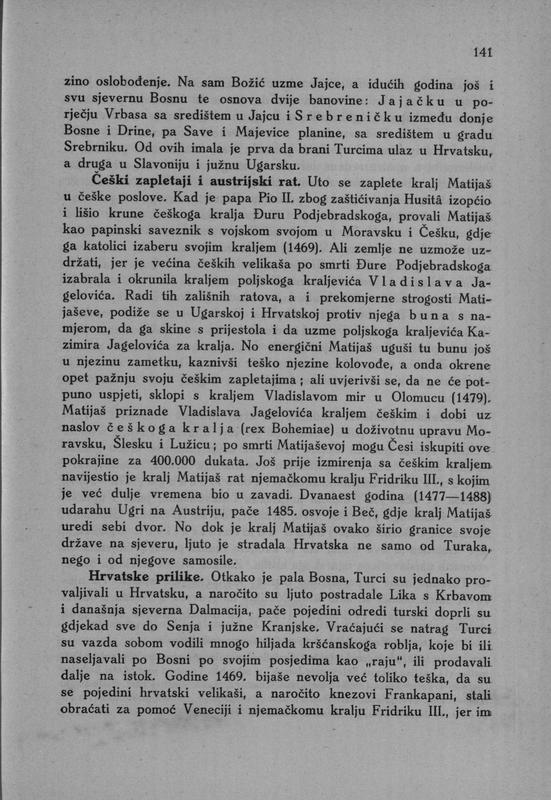 141

zino oslobođenje. Na sam Božić uzme Jajce, a idućih godina još i svu sjevernu Bosnu te osnova dvije banovine: Jajačku u porječju Vrbasa sa središtem u Jajcu i Srebreničku između donje Bosne i Drine, pa Save i Majevice planine, sa središtem u gradu Srebrniku. Od ovih imala je prva da brani Turcima ulaz u Hrvatsku, a druga u Slavoniju i južnu Ugarsku.

Češki zapletaji i austrijski rat. Uto se zaplete kralj Matijaš u češke poslove. Kad je papa Pio II. zbog zaštićivanja Husitâ izopćio i lišio krune češkoga kralja Đuru Podjebradskoga, provali Matijaš kao papinski saveznik s vojskom svojom u Moravsku i Češku, gdje ga katolici izaberu svojim kraljem (1469). Ali zemlje ne uzmože uzdržati, jer je većina čeških velikaša po smrti Đure Podjebradskoga izabrala i okrunila kraljem poljskoga kraljevića Vladislava Jagelovića. Radi tih zališnih ratova, a i prekomjerne strogosti Matijaševe, podiže se u Ugarskoj i Hrvatskoj protiv njega buna s namjerom, da ga skine s prijestola i da uzme poljskoga kraljevića Kazimira Jagelovića za kralja. No energični Matijaš uguši tu bunu još u njezinu zametku, kaznivši teško njezine kolovođe, a onda okrene opet pažnju svoju češkim zapletajima; ali uvjerivši se, da ne će potpuno uspjeti, sklopi s kraljem Vladislavom mir u Olomucu (1479). Matijaš priznade Vladislava Jagelovića kraljem češkim i dobi uz naslov češkoga kralja (rex Bohemiae) u doživotnu upravu Moravsku, Šlesku i Lužicu; po smrti Matijaševoj mogu Česi iskupiti ove pokrajine za 400.000 dukata. Još prije izmirenja sa češkim kraljem navijestio je kralj Matijaš rat njemačkomu kralju Fridriku III., s kojim je već dulje vremena bio u zavadi. Dvanaest godina (1477—1488) udarahu Ugri na Austriju, pače 1485. osvoje i Beč, gdje kralj Matijaš uredi sebi dvor. No dok je kralj Matijaš ovako širio granice svoje države na sjeveru, ljuto je stradala Hrvatska ne samo od Turaka, nego i od njegove samosile.

Hrvatske prilike. Otkako je pala Bosna, Turci su jednako provaljivali u Hrvatsku, a naročito su ljuto postradale Lika s Krbavom i današnja sjeverna Dalmacija, pače pojedini odredi turski doprli su gdjekad sve do Senja i južne Kranjske. Vraćajući se natrag Turci su vazda sobom vodili mnogo hiljada kršćanskoga roblja, koje bi ili naseljavali po Bosni po svojim posjedima kao „raju“, ili prodavali dalje na istok. Godine 1469. bijaše nevolja već toliko teška, da su se pojedini hrvatski velikaši, a naročito knezovi Frankapani, stali obraćati za pomoć Veneciji i njemačkomu kralju Fridriku III., jer im